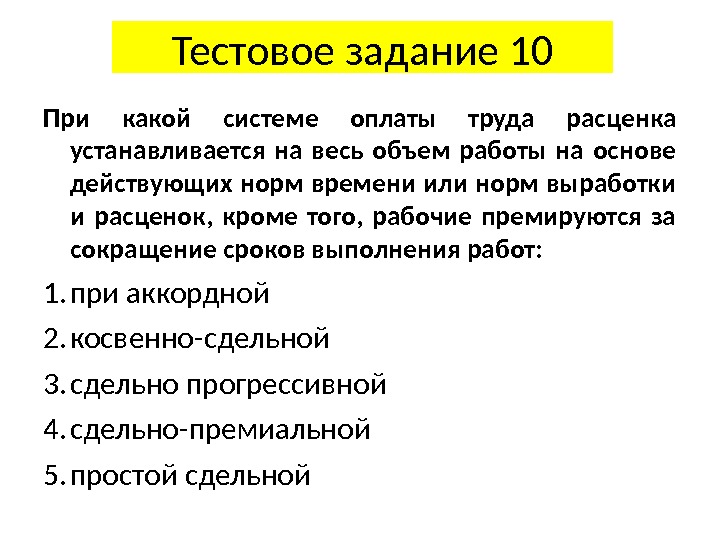 Тестовое задание 10

При какой системе оплаты труда расценка устанавливается на весь объем работы на основе действующих норм времени или норм выработки и расценок, кроме того, рабочие премируются за сокращение сроков выполнения работ:

1. при аккордной
2. косвенно-сдельной
3. сдельно прогрессивной
4. сдельно-премиальной
5. простой сдельной